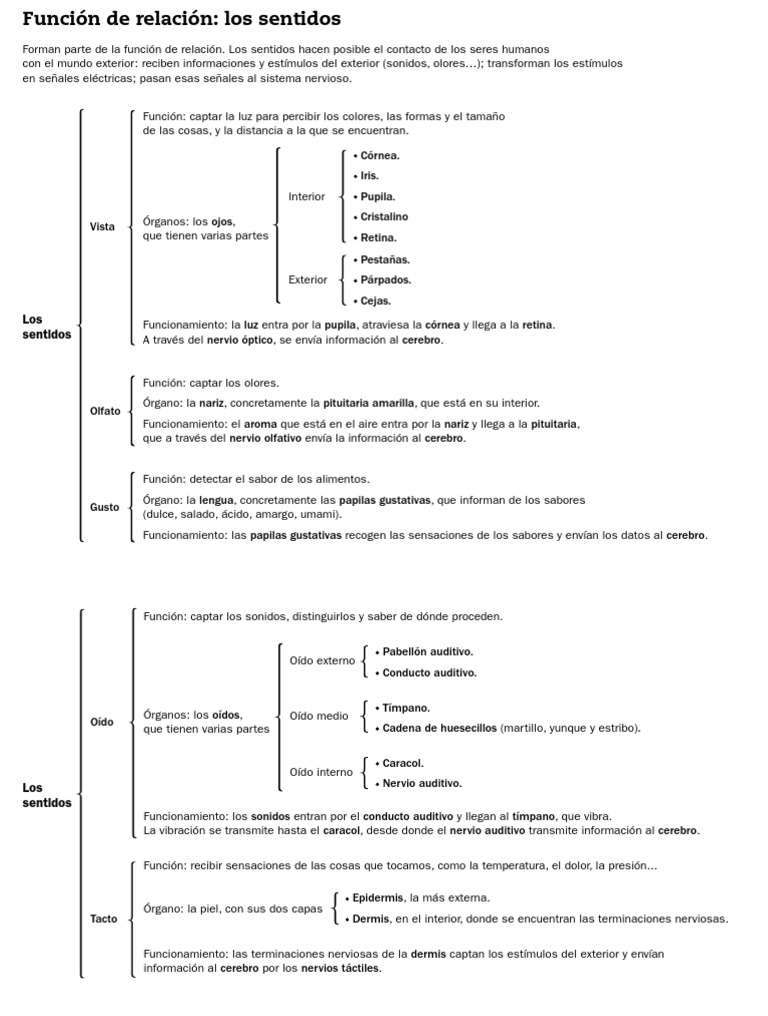 Función de relación: los sentidos

Forman parte de la función de relación. Los sentidos hacen posible el contacto de los seres humanos con el mundo exterior: reciben informaciones y estímulos del exterior (sonidos, olores...); transforman los estímulos en señales eléctricas; pasan esas señales al sistema nervioso.

Los sentidos

Vista

Función: captar la luz para percibir los colores, las formas y el tamaño de las cosas, y la distancia a la que se encuentran.

Órganos: los ojos, que tienen varias partes

Interior
• Córnea.
• Iris.
• Pupila.
• Cristalino
• Retina.

Exterior
• Pestañas.
• Párpados.
• Cejas.

Funcionamiento: la luz entra por la pupila, atraviesa la córnea y llega a la retina. A través del nervio óptico, se envía información al cerebro.

Olfato

Función: captar los olores.

Órgano: la nariz, concretamente la pituitaria amarilla, que está en su interior.

Funcionamiento: el aroma que está en el aire entra por la nariz y llega a la pituitaria, que a través del nervio olfativo envía la información al cerebro.

Gusto

Función: detectar el sabor de los alimentos.

Órgano: la lengua, concretamente las papilas gustativas, que informan de los sabores (dulce, salado, ácido, amargo, umami).

Funcionamiento: las papilas gustativas recogen las sensaciones de los sabores y envían los datos al cerebro.

Los sentidos

Oído

Función: captar los sonidos, distinguirlos y saber de dónde proceden.

Órganos: los oídos, que tienen varias partes

Oído externo
• Pabellón auditivo.
• Conducto auditivo.

Oído medio
• Tímpano.
• Cadena de huesecillos (martillo, yunque y estribo).

Oído interno
• Caracol.
• Nervio auditivo.

Funcionamiento: los sonidos entran por el conducto auditivo y llegan al tímpano, que vibra. La vibración se transmite hasta el caracol, desde donde el nervio auditivo transmite información al cerebro.

Tacto

Función: recibir sensaciones de las cosas que tocamos, como la temperatura, el dolor, la presión...

Órgano: la piel, con sus dos capas
• Epidermis, la más externa.
• Dermis, en el interior, donde se encuentran las terminaciones nerviosas.

Funcionamiento: las terminaciones nerviosas de la dermis captan los estímulos del exterior y envían información al cerebro por los nervios táctiles.